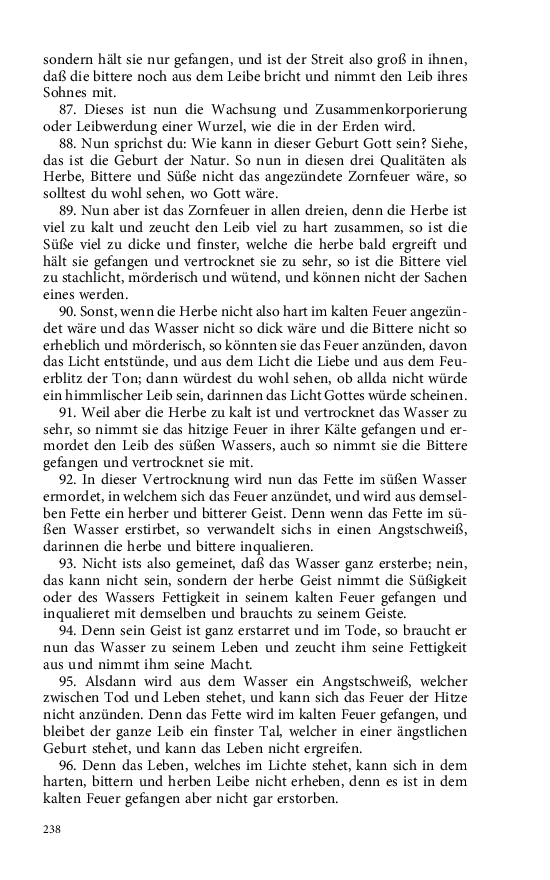 sondern hält sie nur gefangen, und ist der Streit also groß in ihnen, daß die bittere noch aus dem Leibe bricht und nimmt den Leib ihres Sohnes mit.

87. Dieses ist nun die Wachsung und Zusammenkorporierung oder Leibwerdung einer Wurzel, wie die in der Erden wird.

88. Nun sprichst du: Wie kann in dieser Geburt Gott sein? Siehe, das ist die Geburt der Natur. So nun in diesen drei Qualitäten als Herbe, Bittere und Süße nicht das angezündete Zornfeuer wäre, so solltest du wohl sehen, wo Gott wäre.

89. Nun aber ist das Zornfeuer in allen dreien, denn die Herbe ist viel zu kalt und zeucht den Leib viel zu hart zusammen, so ist die Süße viel zu dicke und finster, welche die herbe bald ergreift und hält sie gefangen und vertrocknet sie zu sehr, so ist die Bittere viel zu stachlicht, mörderisch und wütend, und können nicht der Sachen eines werden.

90. Sonst, wenn die Herbe nicht also hart im kalten Feuer angezündet wäre und das Wasser nicht so dick wäre und die Bittere nicht so erheblich und mörderisch, so könnten sie das Feuer anzünden, davon das Licht entstünde, und aus dem Licht die Liebe und aus dem Feuerblitz der Ton; dann würdest du wohl sehen, ob allda nicht würde ein himmlischer Leib sein, darinnen das Licht Gottes würde scheinen.

91. Weil aber die Herbe zu kalt ist und vertrocknet das Wasser zu sehr, so nimmt sie das hitzige Feuer in ihrer Kälte gefangen und ermordet den Leib des süßen Wassers, auch so nimmt sie die Bittere gefangen und vertrocknet sie mit.

92. In dieser Vertrocknung wird nun das Fette im süßen Wasser ermordet, in welchem sich das Feuer anzündet, und wird aus demselben Fette ein herber und bitterer Geist. Denn wenn das Fette im süßen Wasser erstirbet, so verwandelt sichs in einen Angstschweiß, darinnen die herbe und bittere inqualieren.

93. Nicht ists also gemeinet, daß das Wasser ganz ersterbe; nein, das kann nicht sein, sondern der herbe Geist nimmt die Süßigkeit oder des Wassers Fettigkeit in seinem kalten Feuer gefangen und inqualieret mit demselben und brauchts zu seinem Geiste.

94. Denn sein Geist ist ganz erstarret und im Tode, so braucht er nun das Wasser zu seinem Leben und zeucht ihm seine Fettigkeit aus und nimmt ihm seine Macht.

95. Alsdann wird aus dem Wasser ein Angstschweiß, welcher zwischen Tod und Leben stehet, und kann sich das Feuer der Hitze nicht anzünden. Denn das Fette wird im kalten Feuer gefangen, und bleibet der ganze Leib ein finster Tal, welcher in einer ängstlichen Geburt stehet, und kann das Leben nicht ergreifen.

96. Denn das Leben, welches im Lichte stehet, kann sich in dem harten, bittern und herben Leibe nicht erheben, denn es ist in dem kalten Feuer gefangen aber nicht gar erstorben.

238